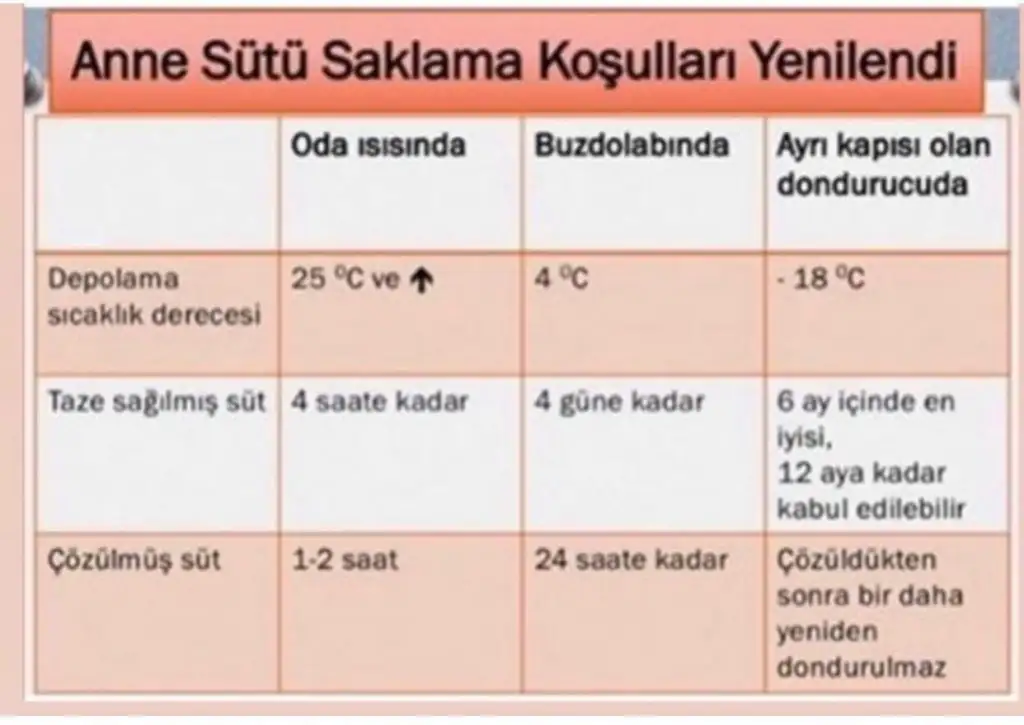 Anne Sütü Saklama Koşulları Yenilendi

| | Oda ısısında | Buzdolabında | Ayrı kapısı olan dondurucuda |
|---|---|---|---|
| Depolama sıcaklık derecesi | 25 $^0$C ve ↑ | 4 $^0$C | - 18 $^0$C |
| Taze sağılmış süt | 4 saate kadar | 4 güne kadar | 6 ay içinde en iyisi, 12 aya kadar kabul edilebilir |
| Çözülmüş süt | 1-2 saat | 24 saate kadar | Çözüldükten sonra bir daha yeniden dondurulmaz |